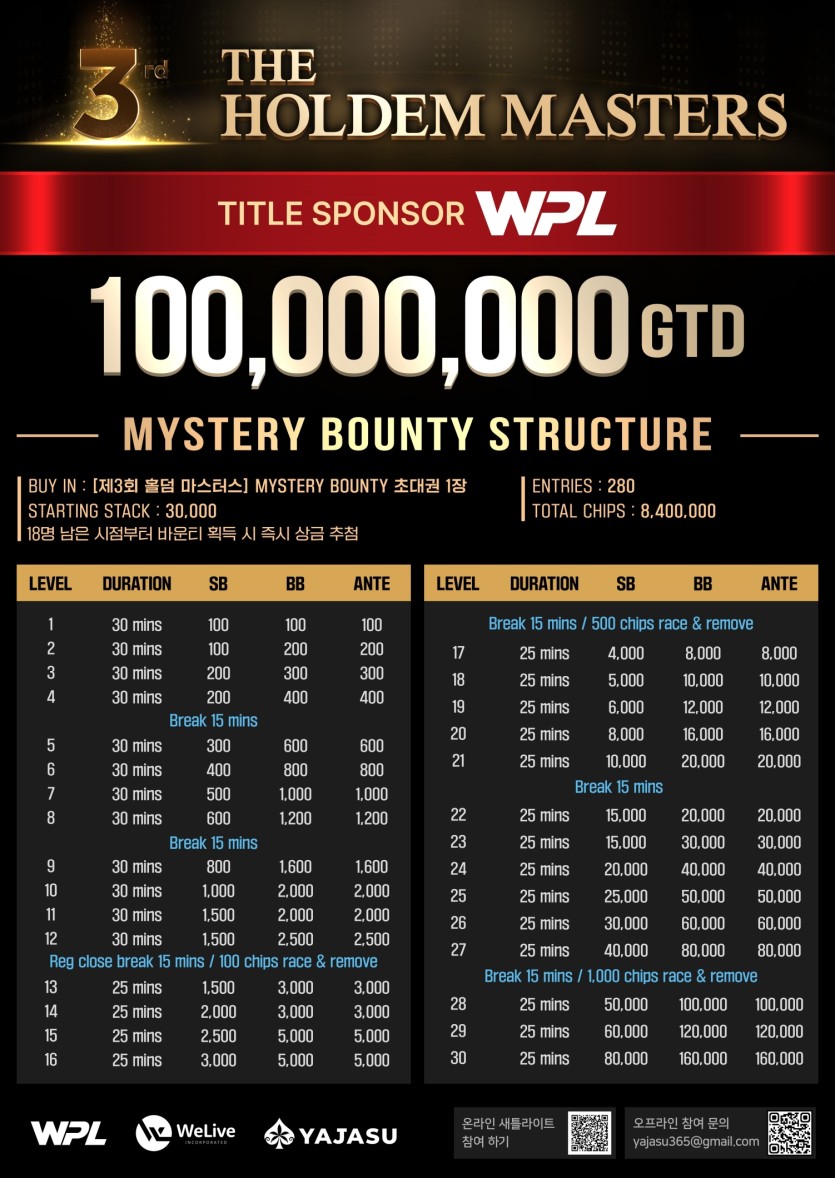 3rd THE HOLDEM MASTERS

TITLE SPONSOR WPL

100,000,000 GTD

MYSTERY BOUNTY STRUCTURE

BUY IN : [제3회 홀덤 마스터스] MYSTERY BOUNTY 초대권 1장
STARTING STACK : 30,000
18명 남은 시점부터 바운티 획득 시 즉시 상금 추첨

ENTRIES : 280
TOTAL CHIPS : 8,400,000

| LEVEL | DURATION | SB | BB | ANTE |
|---|---|---|---|---|
| 1 | 30 mins | 100 | 100 | 100 |
| 2 | 30 mins | 100 | 200 | 200 |
| 3 | 30 mins | 200 | 300 | 300 |
| 4 | 30 mins | 200 | 400 | 400 |
| Break 15 mins | | | | |
| 5 | 30 mins | 300 | 600 | 600 |
| 6 | 30 mins | 400 | 800 | 800 |
| 7 | 30 mins | 500 | 1,000 | 1,000 |
| 8 | 30 mins | 600 | 1,200 | 1,200 |
| Break 15 mins | | | | |
| 9 | 30 mins | 800 | 1,600 | 1,600 |
| 10 | 30 mins | 1,000 | 2,000 | 2,000 |
| 11 | 30 mins | 1,500 | 2,000 | 2,000 |
| 12 | 30 mins | 1,500 | 2,500 | 2,500 |
| Reg close break 15 mins / 100 chips race & remove | | | | |
| 13 | 25 mins | 1,500 | 3,000 | 3,000 |
| 14 | 25 mins | 2,000 | 3,000 | 3,000 |
| 15 | 25 mins | 2,500 | 5,000 | 5,000 |
| 16 | 25 mins | 3,000 | 5,000 | 5,000 |

| LEVEL | DURATION | SB | BB | ANTE |
|---|---|---|---|---|
| Break 15 mins / 500 chips race & remove | | | | |
| 17 | 25 mins | 4,000 | 8,000 | 8,000 |
| 18 | 25 mins | 5,000 | 10,000 | 10,000 |
| 19 | 25 mins | 6,000 | 12,000 | 12,000 |
| 20 | 25 mins | 8,000 | 16,000 | 16,000 |
| 21 | 25 mins | 10,000 | 20,000 | 20,000 |
| Break 15 mins | | | | |
| 22 | 25 mins | 15,000 | 20,000 | 20,000 |
| 23 | 25 mins | 15,000 | 30,000 | 30,000 |
| 24 | 25 mins | 20,000 | 40,000 | 40,000 |
| 25 | 25 mins | 25,000 | 50,000 | 50,000 |
| 26 | 25 mins | 30,000 | 60,000 | 60,000 |
| 27 | 25 mins | 40,000 | 80,000 | 80,000 |
| Break 15 mins / 1,000 chips race & remove | | | | |
| 28 | 25 mins | 50,000 | 100,000 | 100,000 |
| 29 | 25 mins | 60,000 | 120,000 | 120,000 |
| 30 | 25 mins | 80,000 | 160,000 | 160,000 |

WPL WeLive INCORPORATED YAJASU

온라인 새틀라이트 참여 하기

오프라인 참여 문의
yajasu365@gmail.com